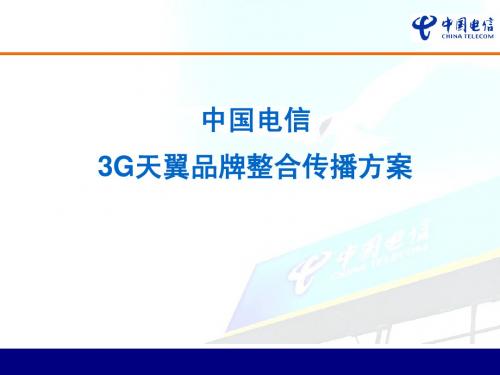 中国电信
CHINA TELECOM

中国电信

3G天翼品牌整合传播方案

中国电信